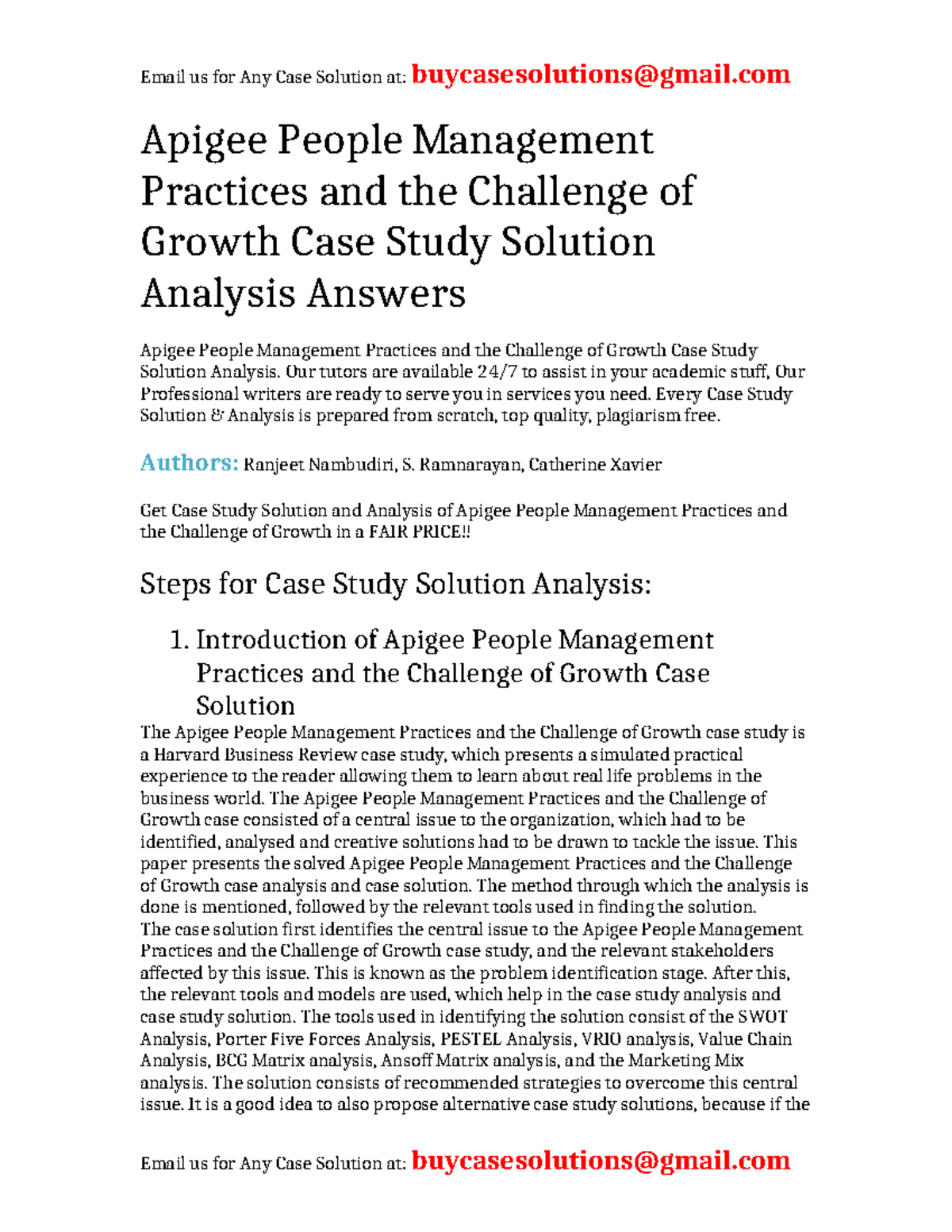 Email us for Any Case Solution at: buycasesolutions@gmail.com

Apigee People Management Practices and the Challenge of Growth Case Study Solution Analysis Answers

Apigee People Management Practices and the Challenge of Growth Case Study Solution Analysis. Our tutors are available 24/7 to assist in your academic stuff, Our Professional writers are ready to serve you in services you need. Every Case Study Solution & Analysis is prepared from scratch, top quality, plagiarism free.

Authors: Ranjeet Nambudiri, S. Ramnarayan, Catherine Xavier

Get Case Study Solution and Analysis of Apigee People Management Practices and the Challenge of Growth in a FAIR PRICE!!

Steps for Case Study Solution Analysis:

1. Introduction of Apigee People Management Practices and the Challenge of Growth Case Solution

The Apigee People Management Practices and the Challenge of Growth case study is a Harvard Business Review case study, which presents a simulated practical experience to the reader allowing them to learn about real life problems in the business world. The Apigee People Management Practices and the Challenge of Growth case consisted of a central issue to the organization, which had to be identified, analysed and creative solutions had to be drawn to tackle the issue. This paper presents the solved Apigee People Management Practices and the Challenge of Growth case analysis and case solution. The method through which the analysis is done is mentioned, followed by the relevant tools used in finding the solution.
The case solution first identifies the central issue to the Apigee People Management Practices and the Challenge of Growth case study, and the relevant stakeholders affected by this issue. This is known as the problem identification stage. After this, the relevant tools and models are used, which help in the case study analysis and case study solution. The tools used in identifying the solution consist of the SWOT Analysis, Porter Five Forces Analysis, PESTEL Analysis, VRIO analysis, Value Chain Analysis, BCG Matrix analysis, Ansoff Matrix analysis, and the Marketing Mix analysis. The solution consists of recommended strategies to overcome this central issue. It is a good idea to also propose alternative case study solutions, because if the

Email us for Any Case Solution at: buycasesolutions@gmail.com